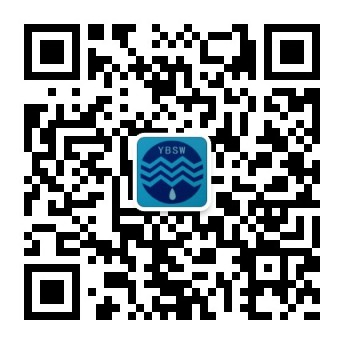 YBSW